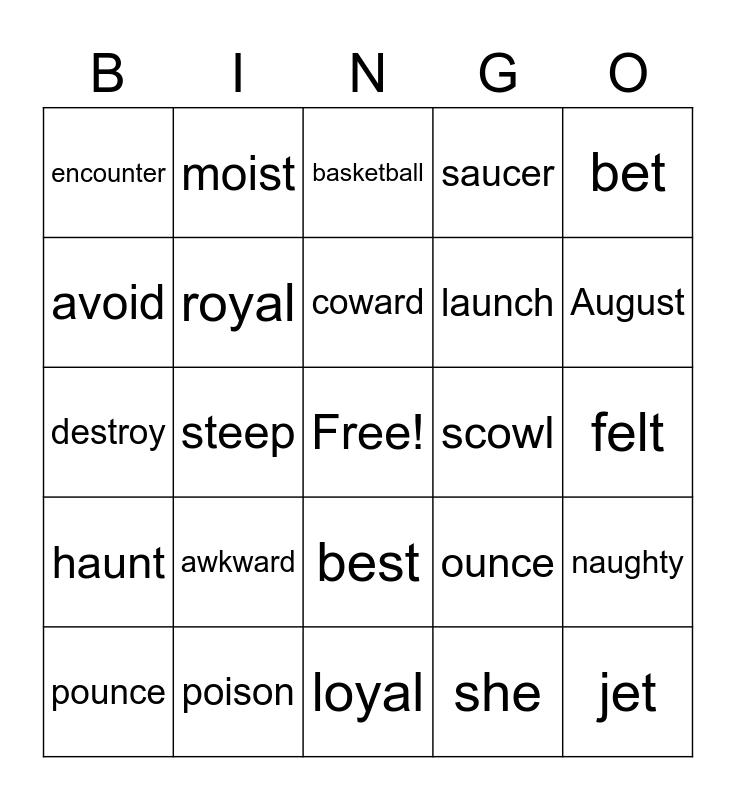 | B | I | N | G | O |
|---|---|---|---|---|
| encounter | moist | basketball | saucer | bet |
| avoid | royal | coward | launch | August |
| destroy | steep | Free! | scowl | felt |
| haunt | awkward | best | ounce | naughty |
| pounce | poison | loyal | she | jet |